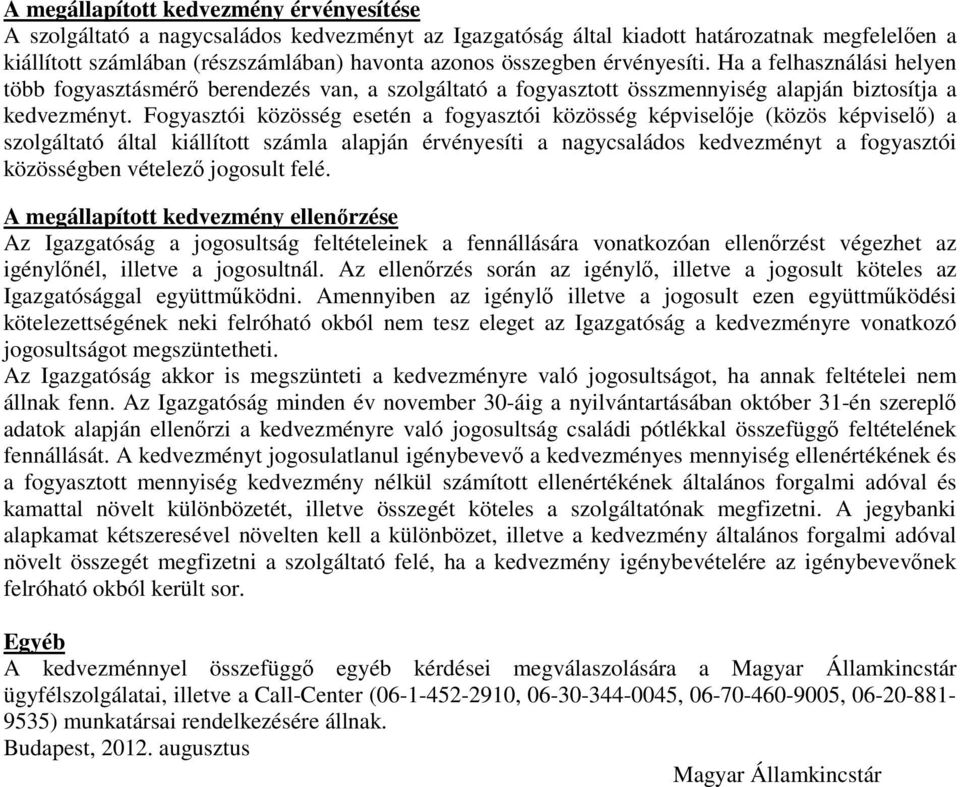 A megállapított kedvezmény érvényesítése
A szolgáltató a nagycsaládos kedvezményt az Igazgatóság által kiadott határozatnak megfelelően a kiállított számlában (részszámlában) havonta azonos összegben érvényesíti. Ha a felhasználási helyen több fogyasztásmérő berendezés van, a szolgáltató a fogyasztott összmennyiség alapján biztosítja a kedvezményt. Fogyasztói közösség esetén a fogyasztói közösség képviselője (közös képviselő) a szolgáltató által kiállított számla alapján érvényesíti a nagycsaládos kedvezményt a fogyasztói közösségben vételező jogosult felé.

A megállapított kedvezmény ellenőrzése
Az Igazgatóság a jogosultság feltételeinek a fennállására vonatkozóan ellenőrzést végezhet az igénylőnél, illetve a jogosultnál. Az ellenőrzés során az igénylő, illetve a jogosult köteles az Igazgatósággal együttműködni. Amennyiben az igénylő illetve a jogosult ezen együttműködési kötelezettségének neki felróható okból nem tesz eleget az Igazgatóság a kedvezményre vonatkozó jogosultságot megszüntetheti.
Az Igazgatóság akkor is megszünteti a kedvezményre való jogosultságot, ha annak feltételei nem állnak fenn. Az Igazgatóság minden év november 30-áig a nyilvántartásában október 31-én szereplő adatok alapján ellenőrzi a kedvezményre való jogosultság családi pótlékkal összefüggő feltételének fennállását. A kedvezményt jogosulatlanul igénybevevő a kedvezményes mennyiség ellenértékének és a fogyasztott mennyiség kedvezmény nélkül számított ellenértékének általános forgalmi adóval és kamattal növelt különbözetét, illetve összegét köteles a szolgáltatónak megfizetni. A jegybanki alapkamat kétszeresével növelten kell a különbözet, illetve a kedvezmény általános forgalmi adóval növelt összegét megfizetni a szolgáltató felé, ha a kedvezmény igénybevételére az igénybevevőnek felróható okból került sor.

Egyéb
A kedvezménnyel összefüggő egyéb kérdései megválaszolására a Magyar Államkincstár ügyfélszolgálatai, illetve a Call-Center (06-1-452-2910, 06-30-344-0045, 06-70-460-9005, 06-20-881-9535) munkatársai rendelkezésére állnak.
Budapest, 2012. augusztus

Magyar Államkincstár